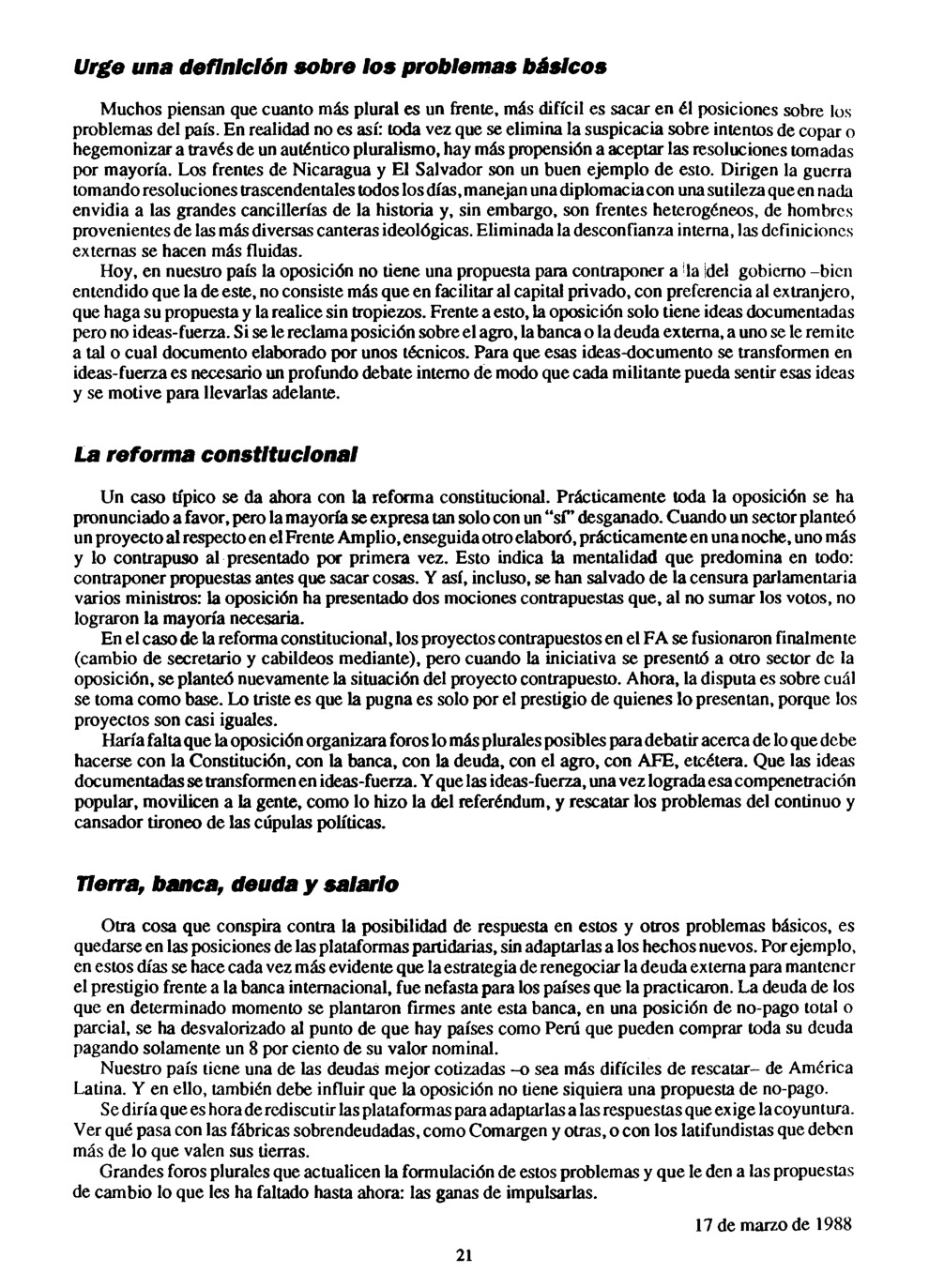 Urge una definición sobre los problemas básicos

Muchos piensan que cuanto más plural es un frente, más difícil es sacar en él posiciones sobre los problemas del país. En realidad no es así: toda vez que se elimina la suspicacia sobre intentos de copar o hegemonizar a través de un auténtico pluralismo, hay más propensión a aceptar las resoluciones tomadas por mayoría. Los frentes de Nicaragua y El Salvador son un buen ejemplo de esto. Dirigen la guerra tomando resoluciones trascendentales todos los días, manejan una diplomacia con una sutileza que en nada envidia a las grandes cancillerías de la historia y, sin embargo, son frentes heterogéneos, de hombres provenientes de las más diversas canteras ideológicas. Eliminada la desconfianza interna, las definiciones externas se hacen más fluidas.

Hoy, en nuestro país la oposición no tiene una propuesta para contraponer a la del gobierno –bien entendido que la de este, no consiste más que en facilitar al capital privado, con preferencia al extranjero, que haga su propuesta y la realice sin tropiezos. Frente a esto, la oposición solo tiene ideas documentadas pero no ideas-fuerza. Si se le reclama posición sobre el agro, la banca o la deuda externa, a uno se le remite a tal o cual documento elaborado por unos técnicos. Para que esas ideas-documento se transformen en ideas-fuerza es necesario un profundo debate interno de modo que cada militante pueda sentir esas ideas y se motive para llevarlas adelante.

La reforma constitucional

Un caso típico se da ahora con la reforma constitucional. Prácticamente toda la oposición se ha pronunciado a favor, pero la mayoría se expresa tan solo con un "sí" desganado. Cuando un sector planteó un proyecto al respecto en el Frente Amplio, enseguida otro elaboró, prácticamente en una noche, uno más y lo contrapuso al presentado por primera vez. Esto indica la mentalidad que predomina en todo: contraponer propuestas antes que sacar cosas. Y así, incluso, se han salvado de la censura parlamentaria varios ministros: la oposición ha presentado dos mociones contrapuestas que, al no sumar los votos, no lograron la mayoría necesaria.

En el caso de la reforma constitucional, los proyectos contrapuestos en el FA se fusionaron finalmente (cambio de secretario y cabildeos mediante), pero cuando la iniciativa se presentó a otro sector de la oposición, se planteó nuevamente la situación del proyecto contrapuesto. Ahora, la disputa es sobre cuál se toma como base. Lo triste es que la pugna es solo por el prestigio de quienes lo presentan, porque los proyectos son casi iguales.

Haría falta que la oposición organizara foros lo más plurales posibles para debatir acerca de lo que debe hacerse con la Constitución, con la banca, con la deuda, con el agro, con AFE, etcétera. Que las ideas documentadas se transformen en ideas-fuerza. Y que las ideas-fuerza, una vez lograda esa compenetración popular, movilicen a la gente, como lo hizo la del referéndum, y rescatar los problemas del continuo y cansador tironeo de las cúpulas políticas.

Tierra, banca, deuda y salario

Otra cosa que conspira contra la posibilidad de respuesta en estos y otros problemas básicos, es quedarse en las posiciones de las plataformas partidarias, sin adaptarlas a los hechos nuevos. Por ejemplo, en estos días se hace cada vez más evidente que la estrategia de renegociar la deuda externa para mantener el prestigio frente a la banca internacional, fue nefasta para los países que la practicaron. La deuda de los que en determinado momento se plantaron firmes ante esta banca, en una posición de no-pago total o parcial, se ha desvalorizado al punto de que hay países como Perú que pueden comprar toda su deuda pagando solamente un 8 por ciento de su valor nominal.

Nuestro país tiene una de las deudas mejor cotizadas –o sea más difíciles de rescatar– de América Latina. Y en ello, también debe influir que la oposición no tiene siquiera una propuesta de no-pago.

Se diría que es hora de rediscutir las plataformas para adaptarlas a las respuestas que exige la coyuntura. Ver qué pasa con las fábricas sobrendeudadas, como Comargen y otras, o con los latifundistas que deben más de lo que valen sus tierras.

Grandes foros plurales que actualicen la formulación de estos problemas y que le den a las propuestas de cambio lo que les ha faltado hasta ahora: las ganas de impulsarlas.

17 de marzo de 1988

21